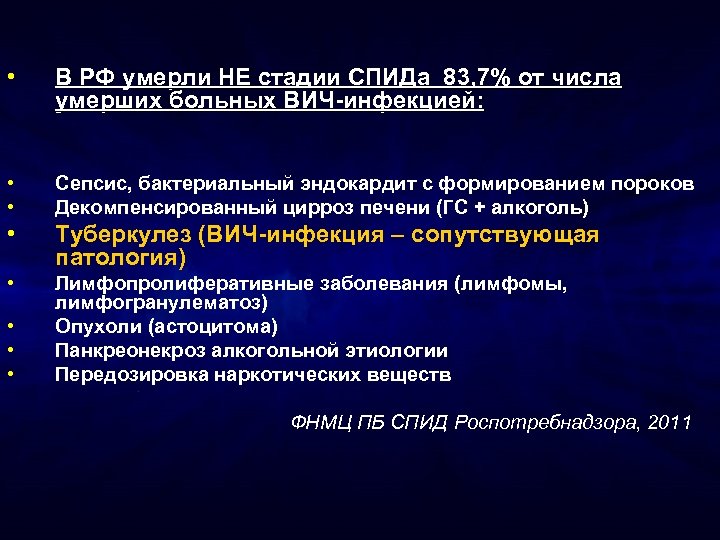 • В РФ умерли НЕ стадии СПИДа 83,7% от числа умерших больных ВИЧ-инфекцией:

• Сепсис, бактериальный эндокардит с формированием пороков
• Декомпенсированный цирроз печени (ГС + алкоголь)
• Туберкулез (ВИЧ-инфекция – сопутствующая патология)
• Лимфопролиферативные заболевания (лимфомы, лимфогранулематоз)
• Опухоли (астоцитома)
• Панкреонекроз алкогольной этиологии
• Передозировка наркотических веществ

ФНМЦ ПБ СПИД Роспотребнадзора, 2011